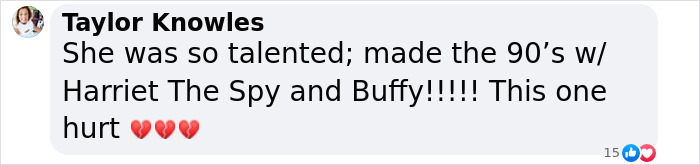 Taylor Knowles
She was so talented; made the 90’s w/ Harriet The Spy and Buffy!!!!! This one hurt 💔💔💔

15